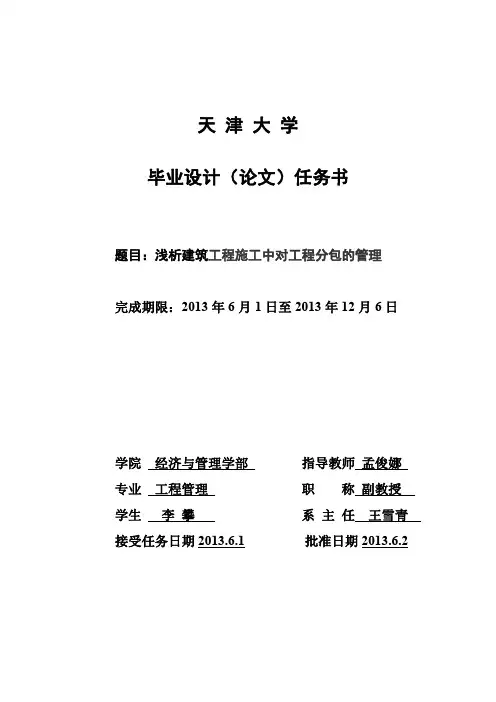 天 津 大 学

毕业设计（论文）任务书

题目：浅析建筑工程施工中对工程分包的管理

完成期限：2013 年 6 月 1 日至 2013 年 12 月 6 日

学院 经济与管理学部　　指导教师 孟俊娜
专业 工程管理　　职　称 副教授
学生 李 攀　　系 主 任 王雪青
接受任务日期 2013.6.1　　批准日期 2013.6.2